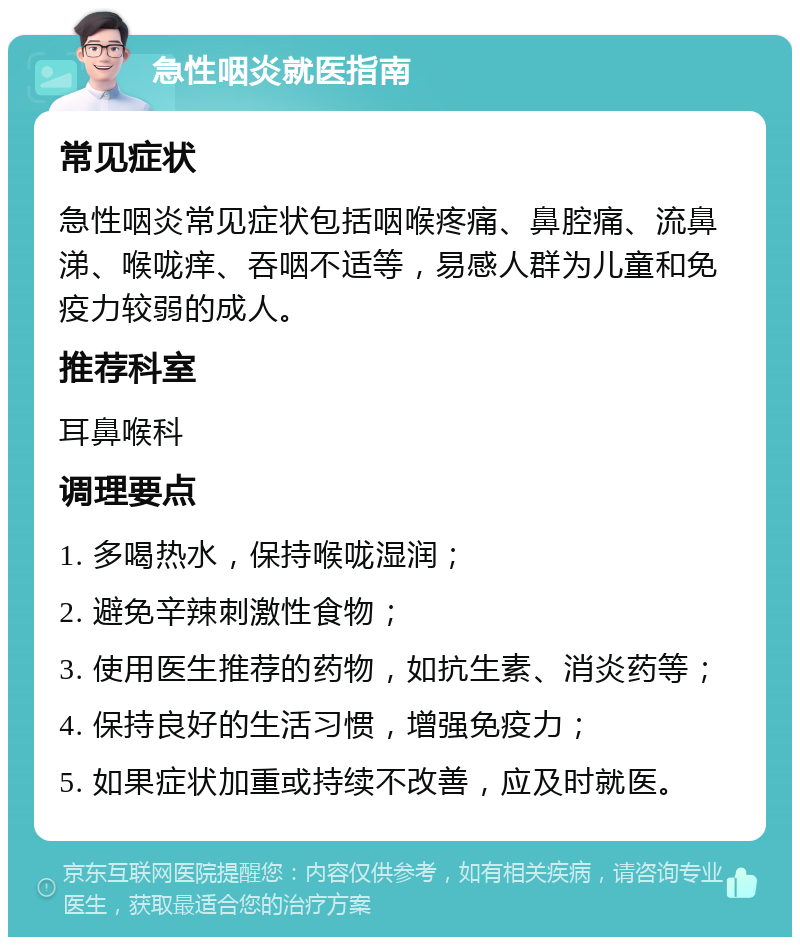 急性咽炎就医指南

常见症状

急性咽炎常见症状包括咽喉疼痛、鼻腔痛、流鼻涕、喉咙痒、吞咽不适等，易感人群为儿童和免疫力较弱的成人。

推荐科室

耳鼻喉科

调理要点

1. 多喝热水，保持喉咙湿润；

2. 避免辛辣刺激性食物；

3. 使用医生推荐的药物，如抗生素、消炎药等；

4. 保持良好的生活习惯，增强免疫力；

5. 如果症状加重或持续不改善，应及时就医。

京东互联网医院提醒您：内容仅供参考，如有相关疾病，请咨询专业医生，获取最适合您的治疗方案